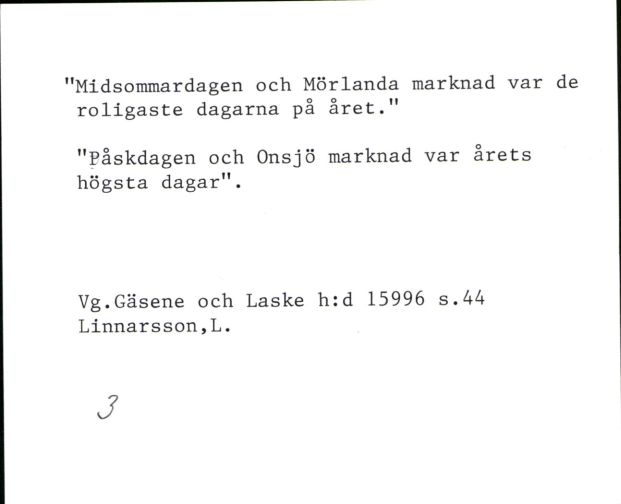 "Midsommardagen och Mörlanda marknad var de roligaste dagarna på året."

"Påskdagen och Onsjö marknad var årets högsta dagar".

Vg.Gäsene och Laske h:d 15996 s.44
Linnarsson,L.

3